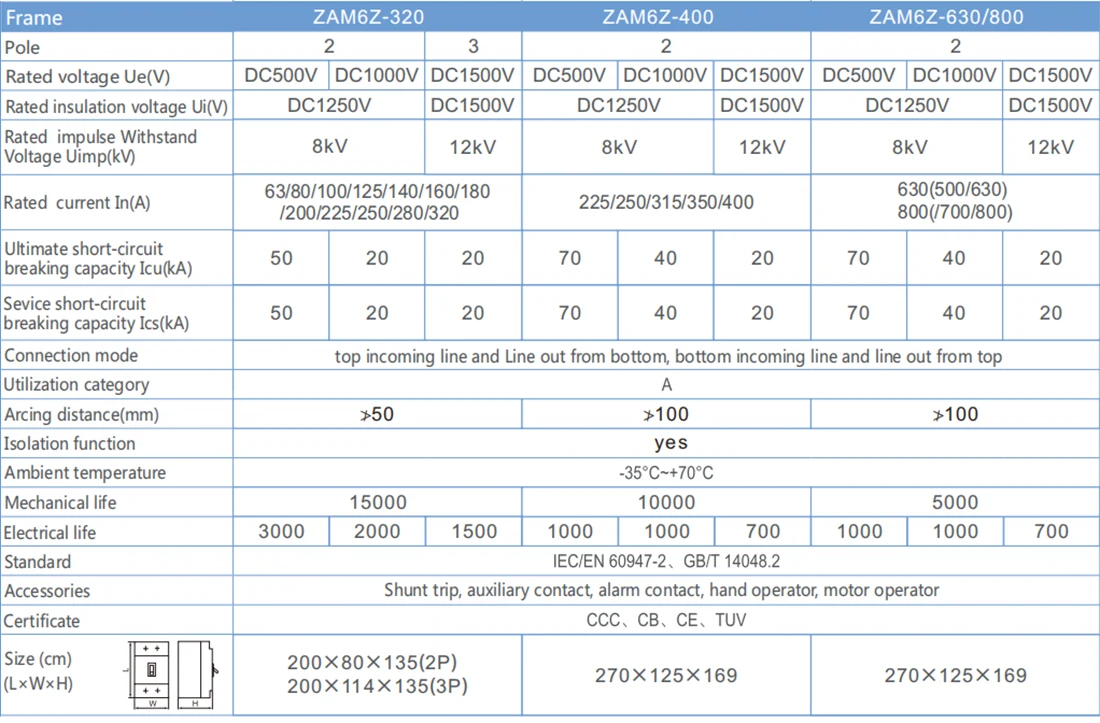 | Frame | ZAM6Z-320 | | | ZAM6Z-400 | | | ZAM6Z-630/800 | | |
|---|---|---|---|---|---|---|---|---|---|
| Pole | 2 | | 3 | 2 | | | 2 | | |
| Rated voltage Ue(V) | DC500V | DC1000V | DC1500V | DC500V | DC1000V | DC1500V | DC500V | DC1000V | DC1500V |
| Rated insulation voltage Ui(V) | DC1250V | | DC1500V | DC1250V | | DC1500V | DC1250V | | DC1500V |
| Rated impulse Withstand Voltage Uimp(kV) | 8kV | | 12kV | 8kV | | 12kV | 8kV | | 12kV |
| Rated current In(A) | 63/80/100/125/140/160/180 /200/225/250/280/320 | | | 225/250/315/350/400 | | | 630(500/630) 800(/700/800) | | |
| Ultimate short-circuit breaking capacity Icu(kA) | 50 | 20 | 20 | 70 | 40 | 20 | 70 | 40 | 20 |
| Sevice short-circuit breaking capacity Ics(kA) | 50 | 20 | 20 | 70 | 40 | 20 | 70 | 40 | 20 |
| Connection mode | top incoming line and Line out from bottom, bottom incoming line and line out from top | | | | | | | | |
| Utilization category | A | | | | | | | | |
| Arcing distance(mm) | ≯50 | | | ≯100 | | | ≯100 | | |
| Isolation function | yes | | | | | | | | |
| Ambient temperature | -35°C~+70°C | | | | | | | | |
| Mechanical life | 15000 | | | 10000 | | | 5000 | | |
| Electrical life | 3000 | 2000 | 1500 | 1000 | 1000 | 700 | 1000 | 1000 | 700 |
| Standard | IEC/EN 60947-2、GB/T 14048.2 | | | | | | | | |
| Accessories | Shunt trip, auxiliary contact, alarm contact, hand operator, motor operator | | | | | | | | |
| Certificate | CCC、CB、CE、TUV | | | | | | | | |
| Size (cm) (L×W×H) W H | 200×80×135(2P) 200×114×135(3P) | | | 270×125×169 | | | 270×125×169 | | |